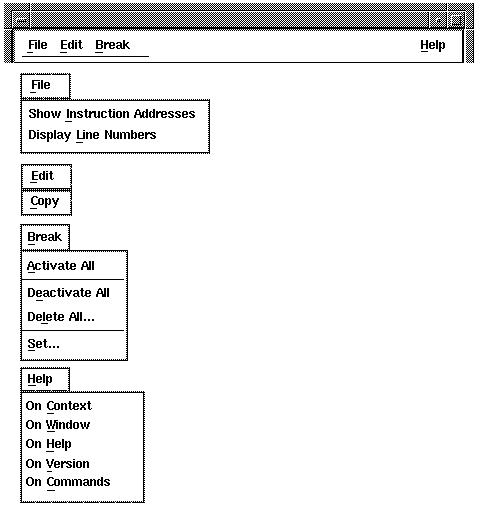 File Edit Break Help

File

Show Instruction Addresses
Display Line Numbers

Edit

Copy

Break

Activate All

Deactivate All
Delete All...

Set...

Help

On Context
On Window
On Help
On Version
On Commands